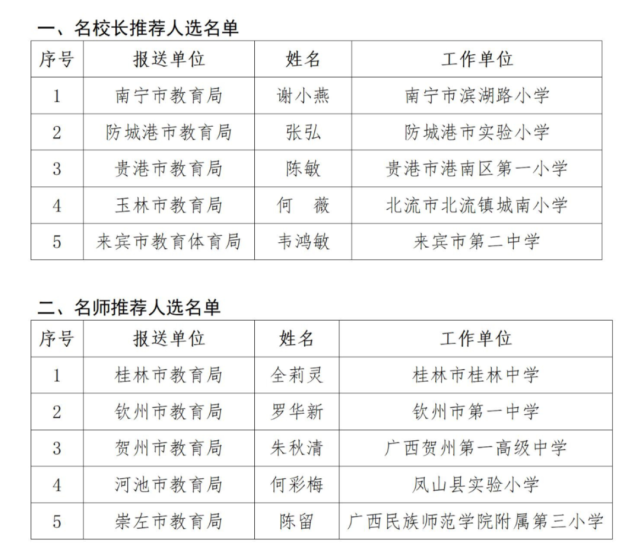 一、名校长推荐人选名单

| 序号 | 报送单位 | 姓名 | 工作单位 |
|---|---|---|---|
| 1 | 南宁市教育局 | 谢小燕 | 南宁市滨湖路小学 |
| 2 | 防城港市教育局 | 张弘 | 防城港市实验小学 |
| 3 | 贵港市教育局 | 陈敏 | 贵港市港南区第一小学 |
| 4 | 玉林市教育局 | 何　薇 | 北流市北流镇城南小学 |
| 5 | 来宾市教育体育局 | 韦鸿敏 | 来宾市第二中学 |

二、名师推荐人选名单

| 序号 | 报送单位 | 姓名 | 工作单位 |
|---|---|---|---|
| 1 | 桂林市教育局 | 全莉灵 | 桂林市桂林中学 |
| 2 | 钦州市教育局 | 罗华新 | 钦州市第一中学 |
| 3 | 贺州市教育局 | 朱秋清 | 广西贺州第一高级中学 |
| 4 | 河池市教育局 | 何彩梅 | 凤山县实验小学 |
| 5 | 崇左市教育局 | 陈留 | 广西民族师范学院附属第三小学 |